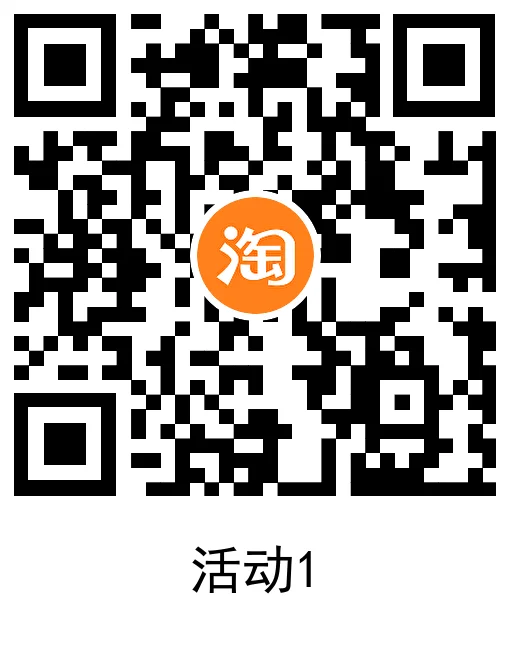 淘

活动1